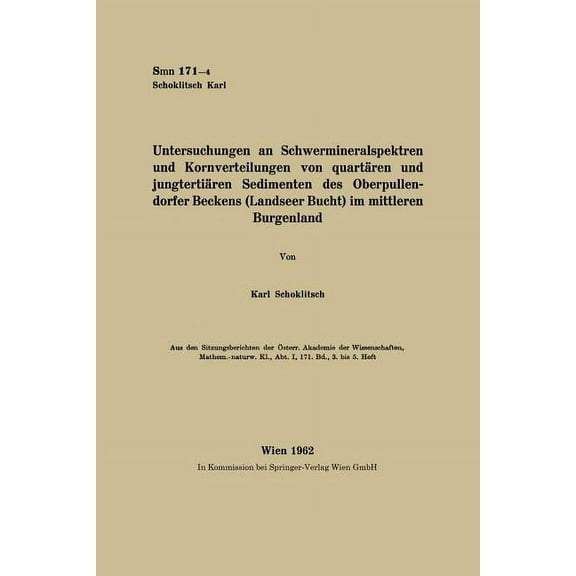 Smn 171—4
Schoklitsch Karl

Untersuchungen an Schwermineralspektren und Kornverteilungen von quartären und jungtertiären Sedimenten des Oberpullendorfer Beckens (Landseer Bucht) im mittleren Burgenland

Von

Karl Schoklitsch

Aus den Sitzungsberichten der Österr. Akademie der Wissenschaften, Mathem.-naturw. Kl., Abt. I, 171. Bd., 3. bis 5. Heft

Wien 1962
In Kommission bei Springer-Verlag Wien GmbH